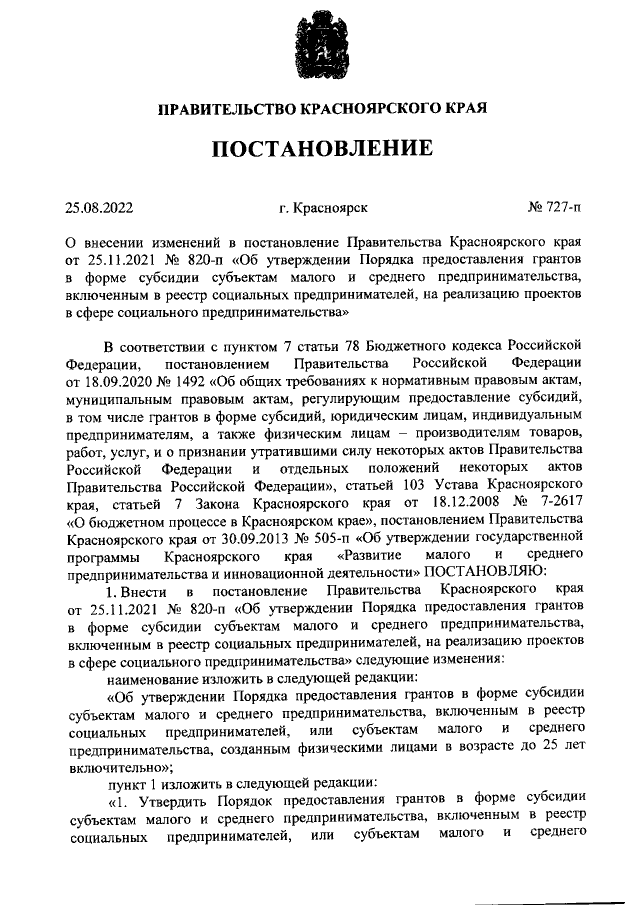 ПРАВИТЕЛЬСТВО КРАСНОЯРСКОГО КРАЯ

ПОСТАНОВЛЕНИЕ

25.08.2022 г. Красноярск № 727-п

О внесении изменений в постановление Правительства Красноярского края от 25.11.2021 № 820-п «Об утверждении Порядка предоставления грантов в форме субсидии субъектам малого и среднего предпринимательства, включенным в реестр социальных предпринимателей, на реализацию проектов в сфере социального предпринимательства»

В соответствии с пунктом 7 статьи 78 Бюджетного кодекса Российской Федерации, постановлением Правительства Российской Федерации от 18.09.2020 № 1492 «Об общих требованиях к нормативным правовым актам, муниципальным правовым актам, регулирующим предоставление субсидий, в том числе грантов в форме субсидий, юридическим лицам, индивидуальным предпринимателям, а также физическим лицам – производителям товаров, работ, услуг, и о признании утратившими силу некоторых актов Правительства Российской Федерации и отдельных положений некоторых актов Правительства Российской Федерации», статьей 103 Устава Красноярского края, статьей 7 Закона Красноярского края от 18.12.2008 № 7-2617 «О бюджетном процессе в Красноярском крае», постановлением Правительства Красноярского края от 30.09.2013 № 505-п «Об утверждении государственной программы Красноярского края «Развитие малого и среднего предпринимательства и инновационной деятельности» ПОСТАНОВЛЯЮ:

1. Внести в постановление Правительства Красноярского края от 25.11.2021 № 820-п «Об утверждении Порядка предоставления грантов в форме субсидии субъектам малого и среднего предпринимательства, включенным в реестр социальных предпринимателей, на реализацию проектов в сфере социального предпринимательства» следующие изменения:

наименование изложить в следующей редакции:

«Об утверждении Порядка предоставления грантов в форме субсидии субъектам малого и среднего предпринимательства, включенным в реестр социальных предпринимателей, или субъектам малого и среднего предпринимательства, созданным физическими лицами в возрасте до 25 лет включительно»;

пункт 1 изложить в следующей редакции:

«1. Утвердить Порядок предоставления грантов в форме субсидии субъектам малого и среднего предпринимательства, включенным в реестр социальных предпринимателей, или субъектам малого и среднего